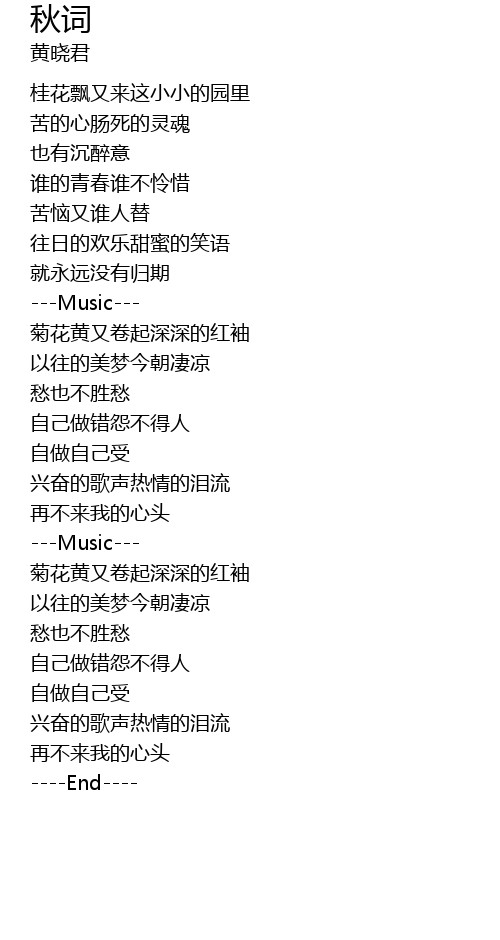 秋词
黄晓君

桂花飘又来这小小的园里
苦的心肠死的灵魂
也有沉醉意
谁的青春谁不怜惜
苦恼又谁人替
往日的欢乐甜蜜的笑语
就永远没有归期
---Music---
菊花黄又卷起深深的红袖
以往的美梦今朝凄凉
愁也不胜愁
自己做错怨不得人
自做自己受
兴奋的歌声热情的泪流
再不来我的心头
---Music---
菊花黄又卷起深深的红袖
以往的美梦今朝凄凉
愁也不胜愁
自己做错怨不得人
自做自己受
兴奋的歌声热情的泪流
再不来我的心头
----End----